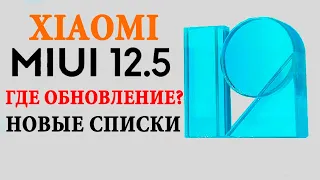 XIAOMI
MIUI 12.5
ГДЕ ОБНОВЛЕНИЕ?
НОВЫЕ СПИСКИ